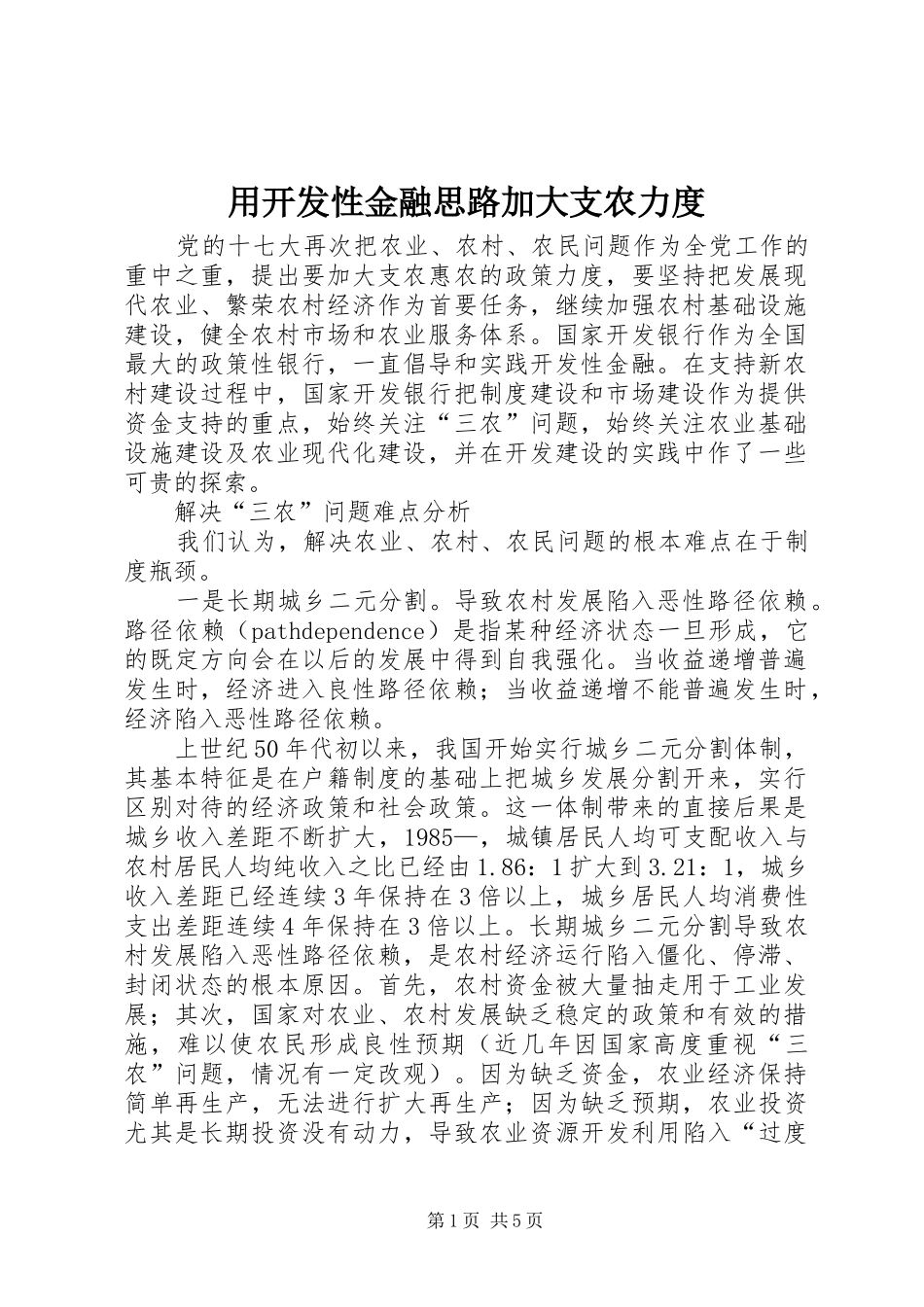 用开发性金融思路加大支农力度

党的十七大再次把农业、农村、农民问题作为全党工作的重中之重，提出要加大支农惠农的政策力度，要坚持把发展现代农业、繁荣农村经济作为首要任务，继续加强农村基础设施建设，健全农村市场和农业服务体系。国家开发银行作为全国最大的政策性银行，一直倡导和实践开发性金融。在支持新农村建设过程中，国家开发银行把制度建设和市场建设作为提供资金支持的重点，始终关注“三农”问题，始终关注农业基础设施建设及农业现代化建设，并在开发建设的实践中作了一些可贵的探索。

解决“三农”问题难点分析

我们认为，解决农业、农村、农民问题的根本难点在于制度瓶颈。

一是长期城乡二元分割。导致农村发展陷入恶性路径依赖。路径依赖（pathdependence）是指某种经济状态一旦形成，它的既定方向会在以后的发展中得到自我强化。当收益递增普遍发生时，经济进入良性路径依赖；当收益递增不能普遍发生时，经济陷入恶性路径依赖。

上世纪50年代初以来，我国开始实行城乡二元分割体制，其基本特征是在户籍制度的基础上把城乡发展分割开来，实行区别对待的经济政策和社会政策。这一体制带来的直接后果是城乡收入差距不断扩大，1985—，城镇居民人均可支配收入与农村居民人均纯收入之比已经由1.86：1扩大到3.21：1，城乡收入差距已经连续3年保持在3倍以上，城乡居民人均消费性支出差距连续4年保持在3倍以上。长期城乡二元分割导致农村发展陷入恶性路径依赖，是农村经济运行陷入僵化、停滞、封闭状态的根本原因。首先，农村资金被大量抽走用于工业发展；其次，国家对农业、农村发展缺乏稳定的政策和有效的措施，难以使农民形成良性预期（近几年因国家高度重视“三农”问题，情况有一定改观）。因为缺乏资金，农业经济保持简单再生产，无法进行扩大再生产；因为缺乏预期，农业投资尤其是长期投资没有动力，导致农业资源开发利用陷入“过度

第1页 共5页